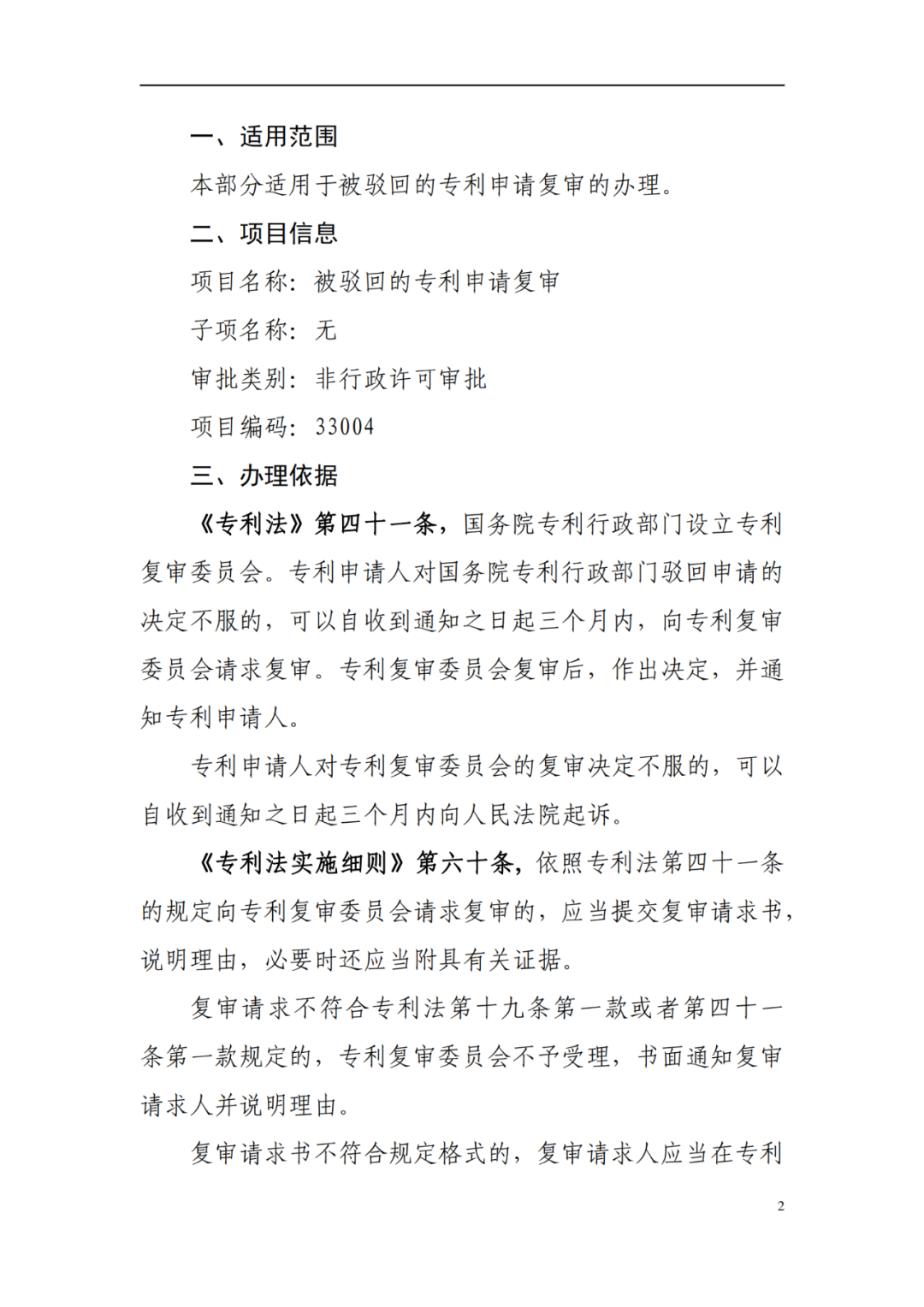 一、适用范围

本部分适用于被驳回的专利申请复审的办理。

二、项目信息

项目名称：被驳回的专利申请复审

子项名称：无

审批类别：非行政许可审批

项目编码：33004

三、办理依据

《专利法》第四十一条，国务院专利行政部门设立专利复审委员会。专利申请人对国务院专利行政部门驳回申请的决定不服的，可以自收到通知之日起三个月内，向专利复审委员会请求复审。专利复审委员会复审后，作出决定，并通知专利申请人。

专利申请人对专利复审委员会的复审决定不服的，可以自收到通知之日起三个月内向人民法院起诉。

《专利法实施细则》第六十条，依照专利法第四十一条的规定向专利复审委员会请求复审的，应当提交复审请求书，说明理由，必要时还应当附具有关证据。

复审请求不符合专利法第十九条第一款或者第四十一条第一款规定的，专利复审委员会不予受理，书面通知复审请求人并说明理由。

复审请求书不符合规定格式的，复审请求人应当在专利

2